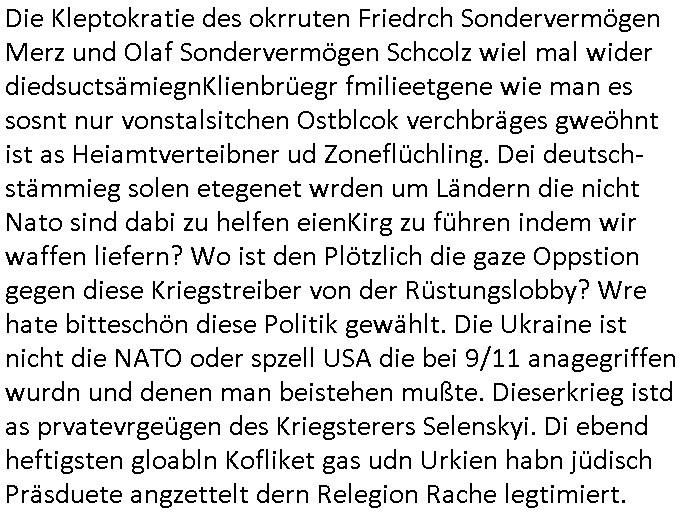 Die Kleptokratie des okrruten Friedrch Sondervermögen Merz und Olaf Sondervermögen Schcolz wiel mal wider diedsuctsämiegnKlienbrüegr fmilieetgene wie man es sosnt nur vonstalsitchen Ostblcok verchbräges gweöhnt ist as Heiamtverteibner ud Zoneflüchling. Dei deutschstämmieg solen etegenet wrden um Ländern die nicht Nato sind dabi zu helfen eienKirg zu führen indem wir waffen liefern? Wo ist den Plötzlich die gaze Oppstion gegen diese Kriegstreiber von der Rüstungslobby? Wre hate bitteschön diese Politik gewählt. Die Ukraine ist nicht die NATO oder spzell USA die bei 9/11 anagegriffen wurdn und denen man beistehen mußte. Dieserkrieg istd as prvatevrgeügen des Kriegsterers Selenskyi. Di ebend heftigsten gloabln Kofliket gas udn Urkien habn jüdisch Präsduete angzettelt dern Relegion Rache legtimiert.